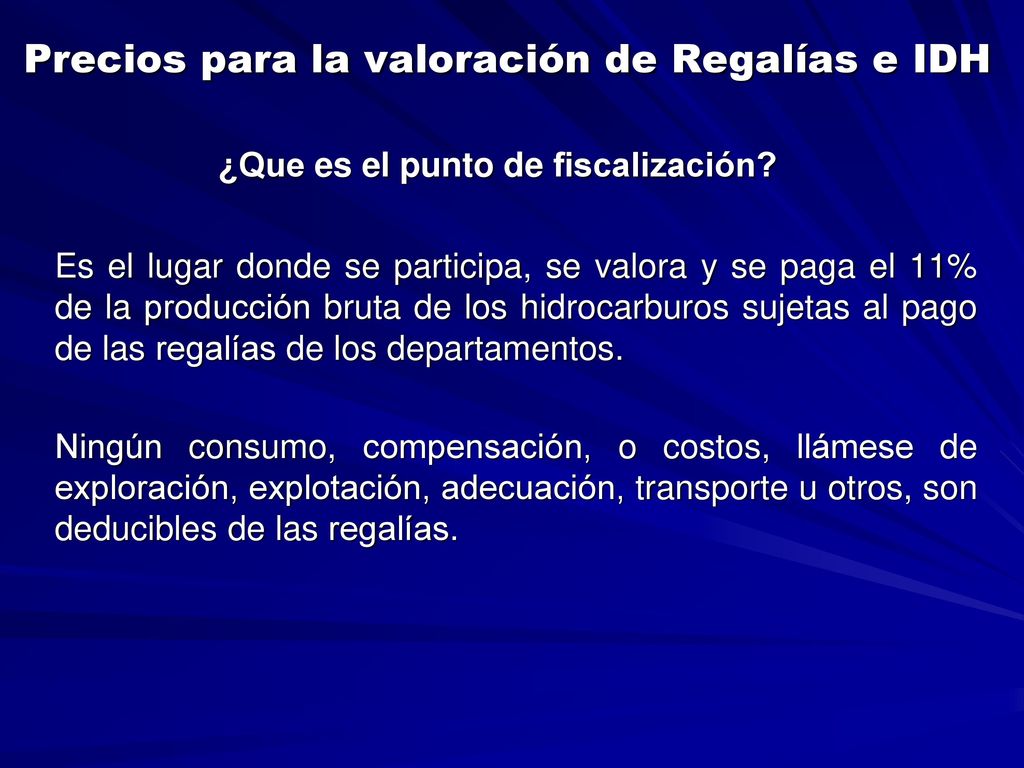 Precios para la valoración de Regalías e IDH

¿Que es el punto de fiscalización?

Es el lugar donde se participa, se valora y se paga el 11% de la producción bruta de los hidrocarburos sujetas al pago de las regalías de los departamentos.

Ningún consumo, compensación, o costos, llámese de exploración, explotación, adecuación, transporte u otros, son deducibles de las regalías.